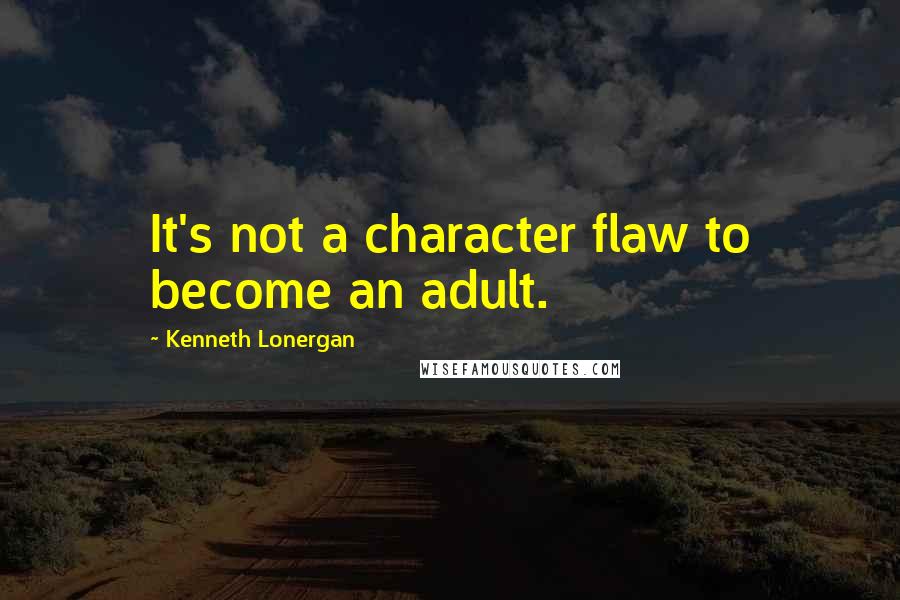 It's not a character flaw to become an adult.

~ Kenneth Lonergan

WISEFAMOUSQUOTES.COM